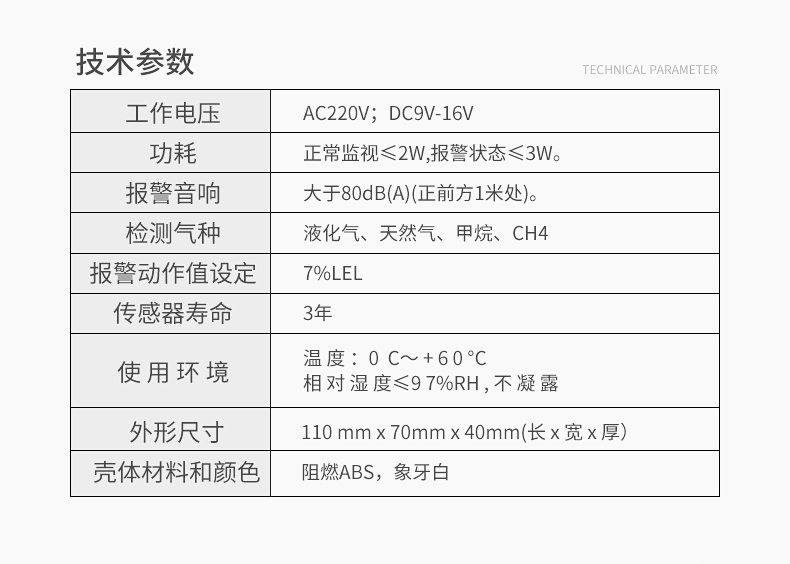 技术参数

TECHNICAL PARAMETER

| 工作电压 | AC220V；DC9V-16V |
|---|---|
| 功耗 | 正常监视≤2W,报警状态≤3W。 |
| 报警音响 | 大于80dB(A)(正前方1米处)。 |
| 检测气种 | 液化气、天然气、甲烷、CH4 |
| 报警动作值设定 | 7%LEL |
| 传感器寿命 | 3年 |
| 使用环境 | 温度：0 C～+60°C 相对湿度≤97%RH,不凝露 |
| 外形尺寸 | 110 mm x 70mm x 40mm(长x宽x厚) |
| 壳体材料和颜色 | 阻燃ABS，象牙白 |